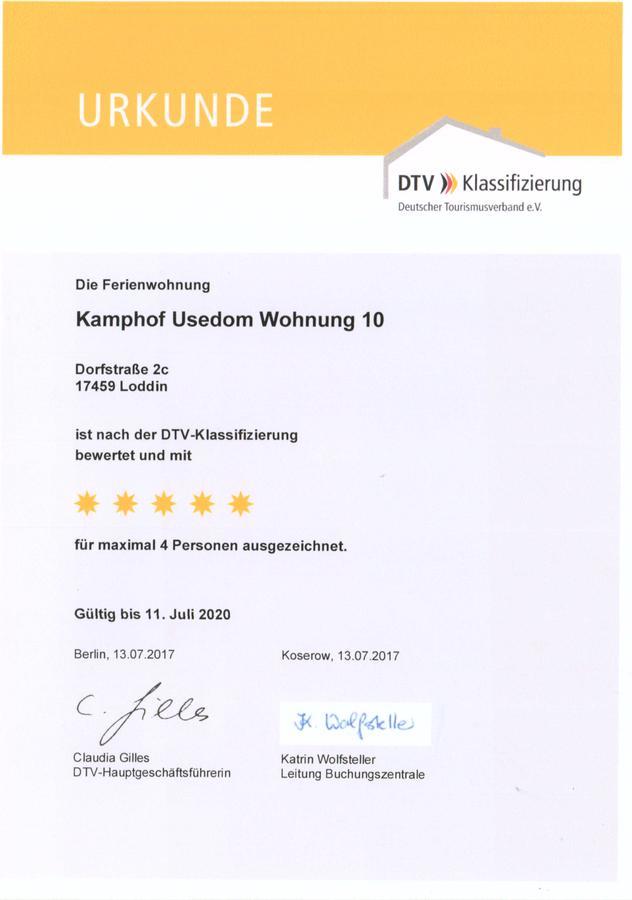 URKUNDE

DTV Klassifizierung
Deutscher Tourismusverband e.V.

Die Ferienwohnung

Kamphof Usedom Wohnung 10

Dorfstraße 2c
17459 Loddin

ist nach der DTV-Klassifizierung bewertet und mit

für maximal 4 Personen ausgezeichnet.

Gültig bis 11. Juli 2020

Berlin, 13.07.2017

C. Gilles

Claudia Gilles
DTV-Hauptgeschäftsführerin

Koserow, 13.07.2017

K. Wolfsteller

Katrin Wolfsteller
Leitung Buchungszentrale